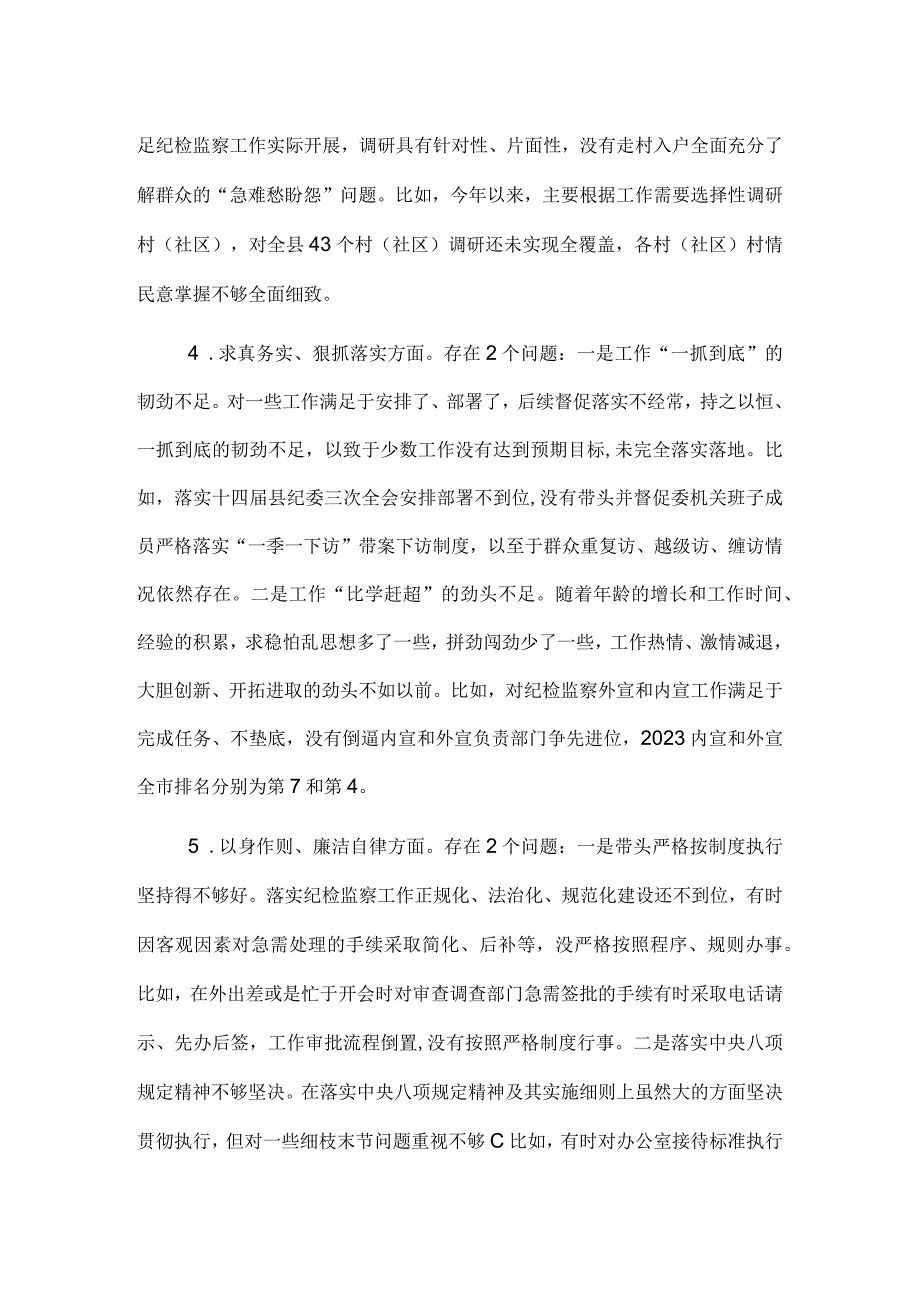 足纪检监察工作实际开展，调研具有针对性、片面性，没有走村入户全面充分了解群众的“急难愁盼怨”问题。比如，今年以来，主要根据工作需要选择性调研村（社区），对全县43个村（社区）调研还未实现全覆盖，各村（社区）村情民意掌握不够全面细致。

4．求真务实、狠抓落实方面。存在2个问题：一是工作“一抓到底”的韧劲不足。对一些工作满足于安排了、部署了，后续督促落实不经常，持之以恒、一抓到底的韧劲不足，以致于少数工作没有达到预期目标，未完全落实落地。比如，落实十四届县纪委三次全会安排部署不到位，没有带头并督促委机关班子成员严格落实“一季一下访”带案下访制度，以至于群众重复访、越级访、缠访情况依然存在。二是工作“比学赶超”的劲头不足。随着年龄的增长和工作时间、经验的积累，求稳怕乱思想多了一些，拼劲闯劲少了一些，工作热情、激情减退，大胆创新、开拓进取的劲头不如以前。比如，对纪检监察外宣和内宣工作满足于完成任务、不垫底，没有倒逼内宣和外宣负责部门争先进位，2023内宣和外宣全市排名分别为第7和第4。

5．以身作则、廉洁自律方面。存在2个问题：一是带头严格按制度执行坚持得不够好。落实纪检监察工作正规化、法治化、规范化建设还不到位，有时因客观因素对急需处理的手续采取简化、后补等，没严格按照程序、规则办事。比如，在外出差或是忙于开会时对审查调查部门急需签批的手续有时采取电话请示、先办后签，工作审批流程倒置，没有按照严格制度行事。二是落实中央八项规定精神不够坚决。在落实中央八项规定精神及其实施细则上虽然大的方面坚决贯彻执行，但对一些细枝末节问题重视不够C比如，有时对办公室接待标准执行